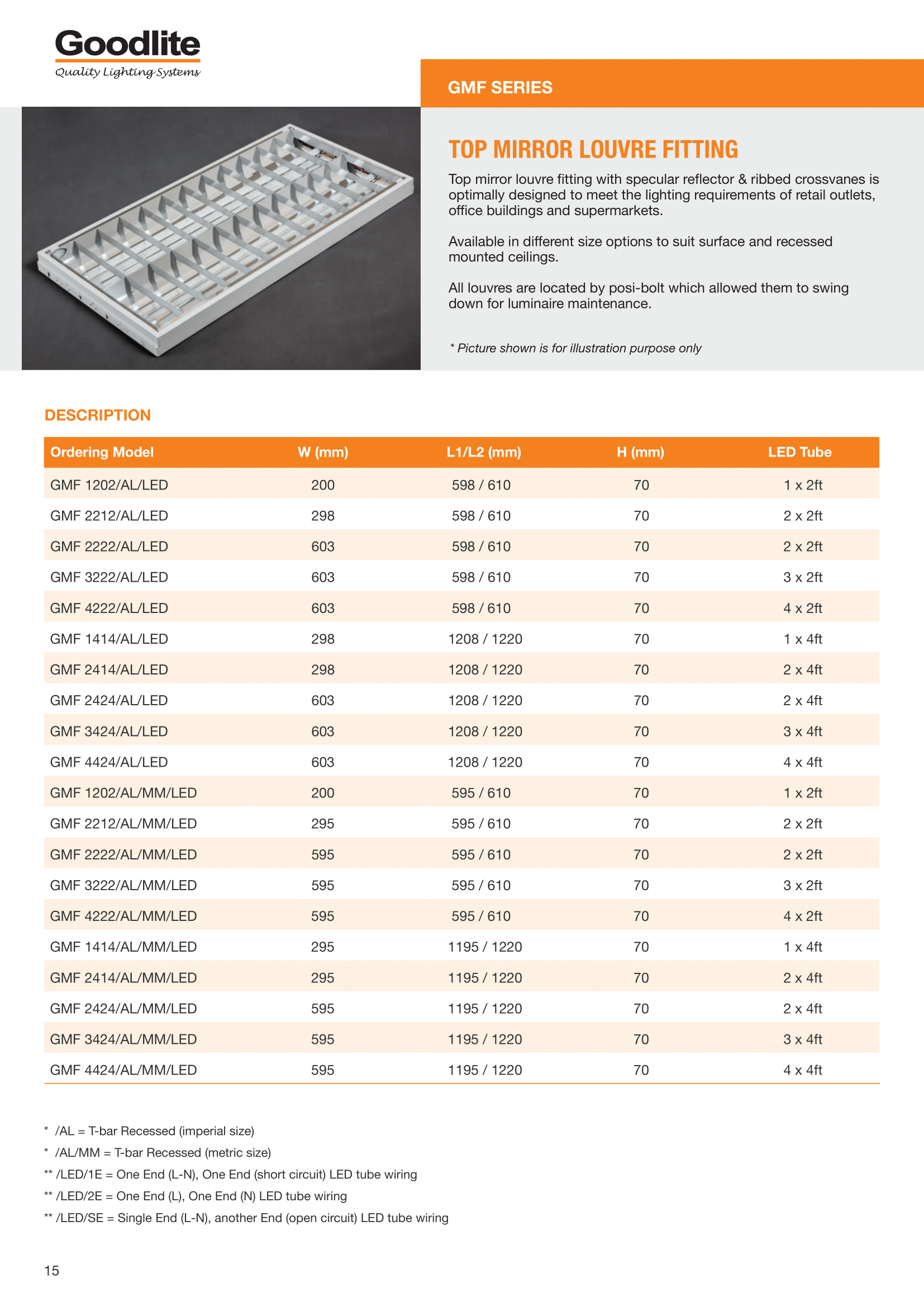 Goodlite
Quality Lighting Systems

GMF SERIES

TOP MIRROR LOUVRE FITTING

Top mirror louvre fitting with specular reflector & ribbed crossvanes is optimally designed to meet the lighting requirements of retail outlets, office buildings and supermarkets.

Available in different size options to suit surface and recessed mounted ceilings.

All louvres are located by posi-bolt which allowed them to swing down for luminaire maintenance.

* Picture shown is for illustration purpose only

DESCRIPTION

| Ordering Model | W (mm) | L1/L2 (mm) | H (mm) | LED Tube |
|---|---|---|---|---|
| GMF 1202/AL/LED | 200 | 598 / 610 | 70 | 1 x 2ft |
| GMF 2212/AL/LED | 298 | 598 / 610 | 70 | 2 x 2ft |
| GMF 2222/AL/LED | 603 | 598 / 610 | 70 | 2 x 2ft |
| GMF 3222/AL/LED | 603 | 598 / 610 | 70 | 3 x 2ft |
| GMF 4222/AL/LED | 603 | 598 / 610 | 70 | 4 x 2ft |
| GMF 1414/AL/LED | 298 | 1208 / 1220 | 70 | 1 x 4ft |
| GMF 2414/AL/LED | 298 | 1208 / 1220 | 70 | 2 x 4ft |
| GMF 2424/AL/LED | 603 | 1208 / 1220 | 70 | 2 x 4ft |
| GMF 3424/AL/LED | 603 | 1208 / 1220 | 70 | 3 x 4ft |
| GMF 4424/AL/LED | 603 | 1208 / 1220 | 70 | 4 x 4ft |
| GMF 1202/AL/MM/LED | 200 | 595 / 610 | 70 | 1 x 2ft |
| GMF 2212/AL/MM/LED | 295 | 595 / 610 | 70 | 2 x 2ft |
| GMF 2222/AL/MM/LED | 595 | 595 / 610 | 70 | 2 x 2ft |
| GMF 3222/AL/MM/LED | 595 | 595 / 610 | 70 | 3 x 2ft |
| GMF 4222/AL/MM/LED | 595 | 595 / 610 | 70 | 4 x 2ft |
| GMF 1414/AL/MM/LED | 295 | 1195 / 1220 | 70 | 1 x 4ft |
| GMF 2414/AL/MM/LED | 295 | 1195 / 1220 | 70 | 2 x 4ft |
| GMF 2424/AL/MM/LED | 595 | 1195 / 1220 | 70 | 2 x 4ft |
| GMF 3424/AL/MM/LED | 595 | 1195 / 1220 | 70 | 3 x 4ft |
| GMF 4424/AL/MM/LED | 595 | 1195 / 1220 | 70 | 4 x 4ft |

* /AL = T-bar Recessed (imperial size)
* /AL/MM = T-bar Recessed (metric size)
** /LED/1E = One End (L-N), One End (short circuit) LED tube wiring
** /LED/2E = One End (L), One End (N) LED tube wiring
** /LED/SE = Single End (L-N), another End (open circuit) LED tube wiring

15